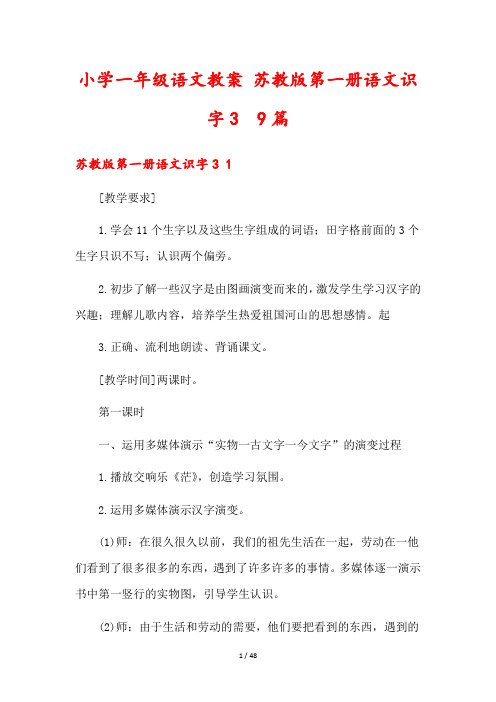 小学一年级语文教案 苏教版第一册语文识字3 9篇

苏教版第一册语文识字3 1

[教学要求]

1.学会11个生字以及这些生字组成的词语；田字格前面的3个生字只识不写；认识两个偏旁。

2.初步了解一些汉字是由图画演变而来的，激发学生学习汉字的兴趣；理解儿歌内容，培养学生热爱祖国河山的思想感情。起

3.正确、流利地朗读、背诵课文。

[教学时间]两课时。

第一课时

一、运用多媒体演示“实物一古文字一今文字”的演变过程

1.播放交响乐《茫》，创造学习氛围。

2.运用多媒体演示汉字演变。

(1)师：在很久很久以前，我们的祖先生活在一起，劳动在一他们看到了很多很多的东西，遇到了许多许多的事情。多媒体逐一演示书中第一竖行的实物图，引导学生认识。

(2)师：由于生活和劳动的需要，他们要把看到的东西，遇到的

1 / 48